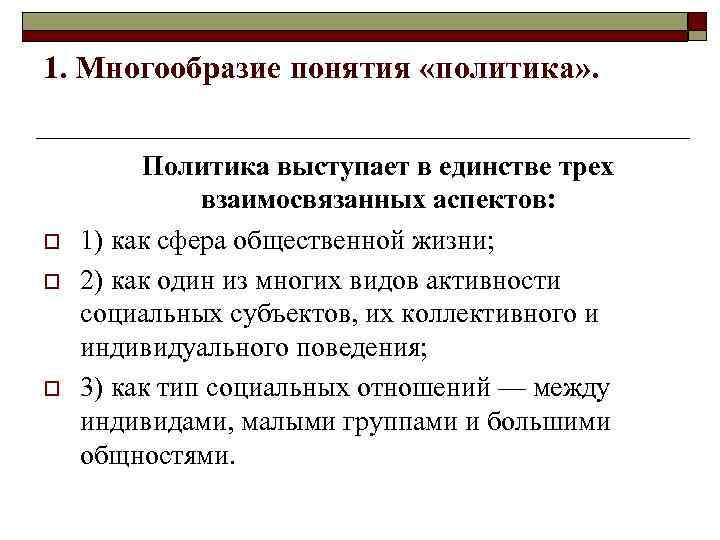 1. Многообразие понятия «политика».

Политика выступает в единстве трех взаимосвязанных аспектов:

1) как сфера общественной жизни;

2) как один из многих видов активности социальных субъектов, их коллективного и индивидуального поведения;

3) как тип социальных отношений — между индивидами, малыми группами и большими общностями.